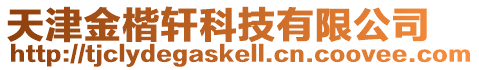 天津金楷轩科技有限公司
http://tjclydegaskell.cn.coovee.com